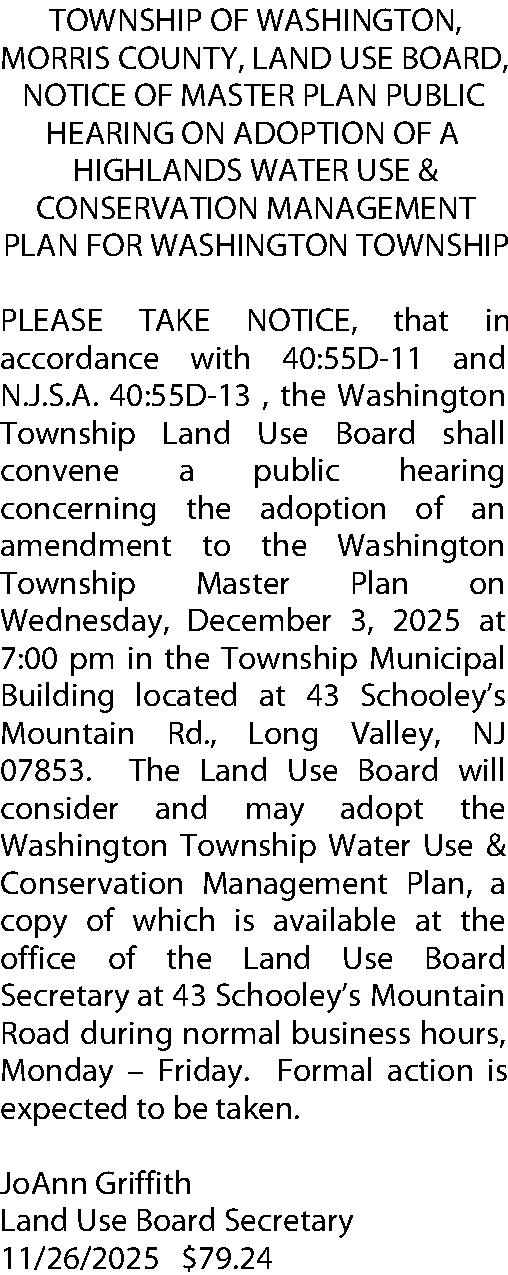 TOWNSHIP OF WASHINGTON, MORRIS COUNTY, LAND USE BOARD, NOTICE OF MASTER PLAN PUBLIC HEARING ON ADOPTION OF A HIGHLANDS WATER USE & CONSERVATION MANAGEMENT PLAN FOR WASHINGTON TOWNSHIP

PLEASE TAKE NOTICE, that in accordance with 40:55D-11 and N.J.S.A. 40:55D-13 , the Washington Township Land Use Board shall convene a public hearing concerning the adoption of an amendment to the Washington Township Master Plan on Wednesday, December 3, 2025 at 7:00 pm in the Township Municipal Building located at 43 Schooley's Mountain Rd., Long Valley, NJ 07853. The Land Use Board will consider and may adopt the Washington Township Water Use & Conservation Management Plan, a copy of which is available at the office of the Land Use Board Secretary at 43 Schooley's Mountain Road during normal business hours, Monday – Friday. Formal action is expected to be taken.

JoAnn Griffith
Land Use Board Secretary
11/26/2025 $79.24